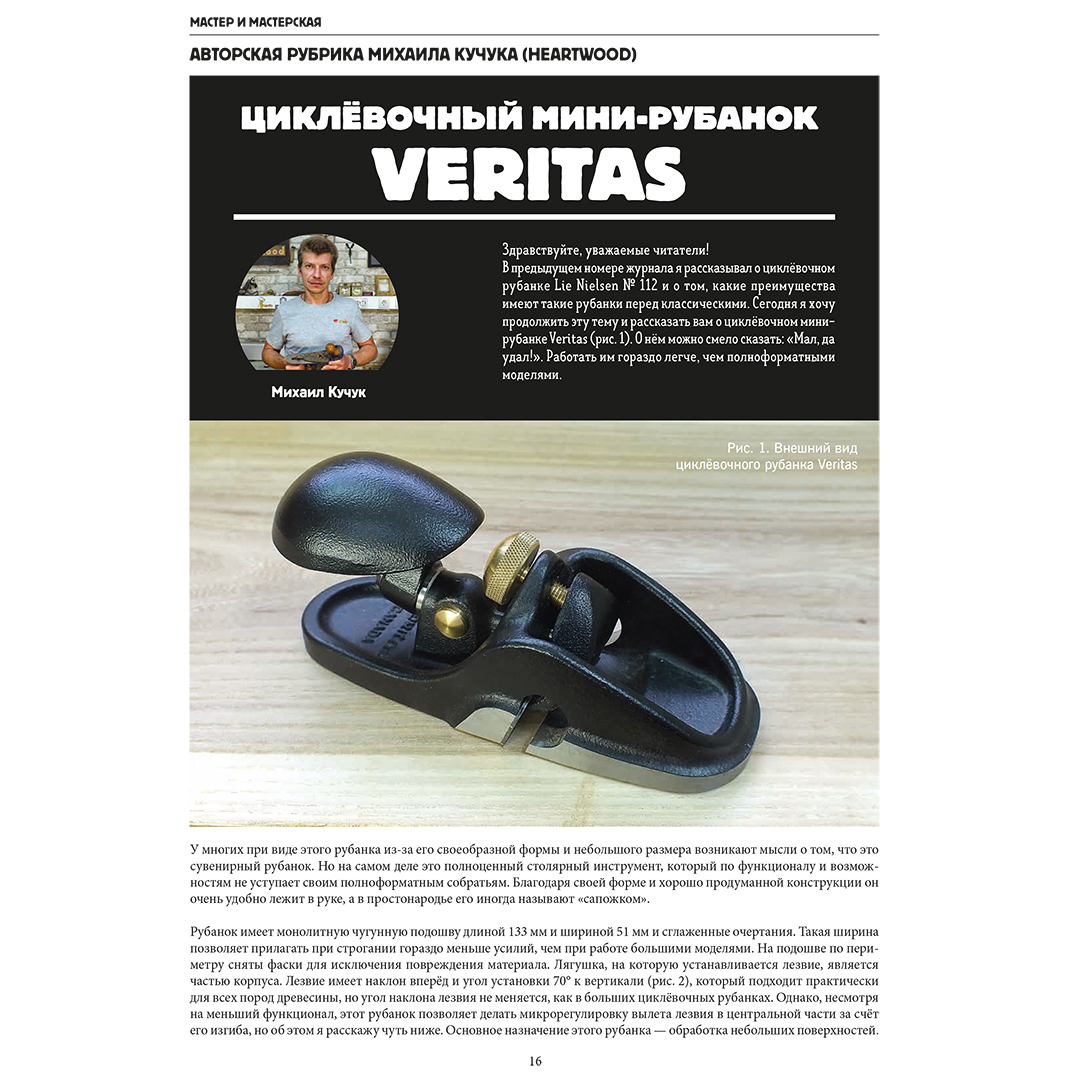 МАСТЕР И МАСТЕРСКАЯ

АВТОРСКАЯ РУБРИКА МИХАИЛА КУЧУКА (HEARTWOOD)

ЦИКЛЁВОЧНЫЙ МИНИ-РУБАНОК VERITAS

Михаил Кучук

Здравствуйте, уважаемые читатели!
В предыдущем номере журнала я рассказывал о циклёвочном рубанке Lie Nielsen № 112 и о том, какие преимущества имеют такие рубанки перед классическими. Сегодня я хочу продолжить эту тему и рассказать вам о циклёвочном мини-рубанке Veritas (рис. 1). О нём можно смело сказать: «Мал, да удал!». Работать им гораздо легче, чем полноформатными моделями.

Рис. 1. Внешний вид циклёвочного рубанка Veritas

У многих при виде этого рубанка из-за его своеобразной формы и небольшого размера возникают мысли о том, что это сувенирный рубанок. Но на самом деле это полноценный столярный инструмент, который по функционалу и возможностям не уступает своим полноформатным собратьям. Благодаря своей форме и хорошо продуманной конструкции он очень удобно лежит в руке, а в простонародье его иногда называют «сапожком».

Рубанок имеет монолитную чугунную подошву длиной 133 мм и шириной 51 мм и сглаженные очертания. Такая ширина позволяет прилагать при строгании гораздо меньше усилий, чем при работе большими моделями. На подошве по периметру сняты фаски для исключения повреждения материала. Лягушка, на которую устанавливается лезвие, является частью корпуса. Лезвие имеет наклон вперёд и угол установки 70° к вертикали (рис. 2), который подходит практически для всех пород древесины, но угол наклона лезвия не меняется, как в больших циклёвочных рубанках. Однако, несмотря на меньший функционал, этот рубанок позволяет делать микрорегулировку вылета лезвия в центральной части за счёт его изгиба, но об этом я расскажу чуть ниже. Основное назначение этого рубанка — обработка небольших поверхностей.

16